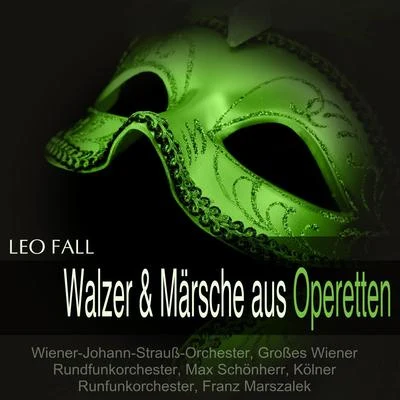 LEO FALL

Walzer & Märsche aus Operetten

Wiener-Johann-Strauß-Orchester, Großes Wiener Rundfunkorchester, Max Schönherr, Kölner Runfunkorchester, Franz Marszalek